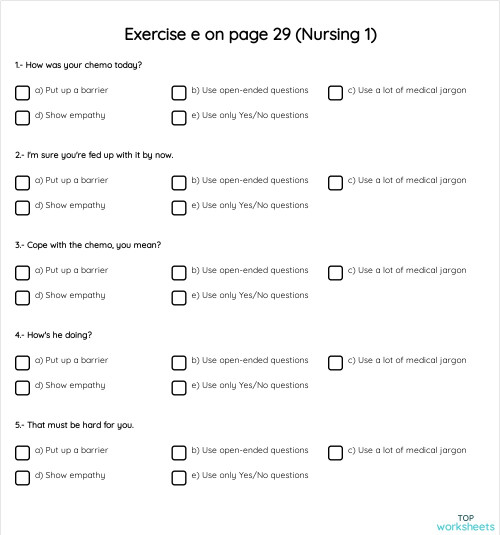 Exercise e on page 29 (Nursing 1)

1.- How was your chemo today?

a) Put up a barrier
b) Use open-ended questions
c) Use a lot of medical jargon
d) Show empathy
e) Use only Yes/No questions

2.- I'm sure you're fed up with it by now.

a) Put up a barrier
b) Use open-ended questions
c) Use a lot of medical jargon
d) Show empathy
e) Use only Yes/No questions

3.- Cope with the chemo, you mean?

a) Put up a barrier
b) Use open-ended questions
c) Use a lot of medical jargon
d) Show empathy
e) Use only Yes/No questions

4.- How's he doing?

a) Put up a barrier
b) Use open-ended questions
c) Use a lot of medical jargon
d) Show empathy
e) Use only Yes/No questions

5.- That must be hard for you.

a) Put up a barrier
b) Use open-ended questions
c) Use a lot of medical jargon
d) Show empathy
e) Use only Yes/No questions

TOP
worksheets